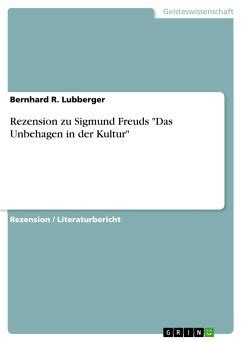 Geisteswissenschaft

Bernhard R. Lubberger

Rezension zu Sigmund Freuds "Das Unbehagen in der Kultur"

Rezension / Literaturbericht

GRIN